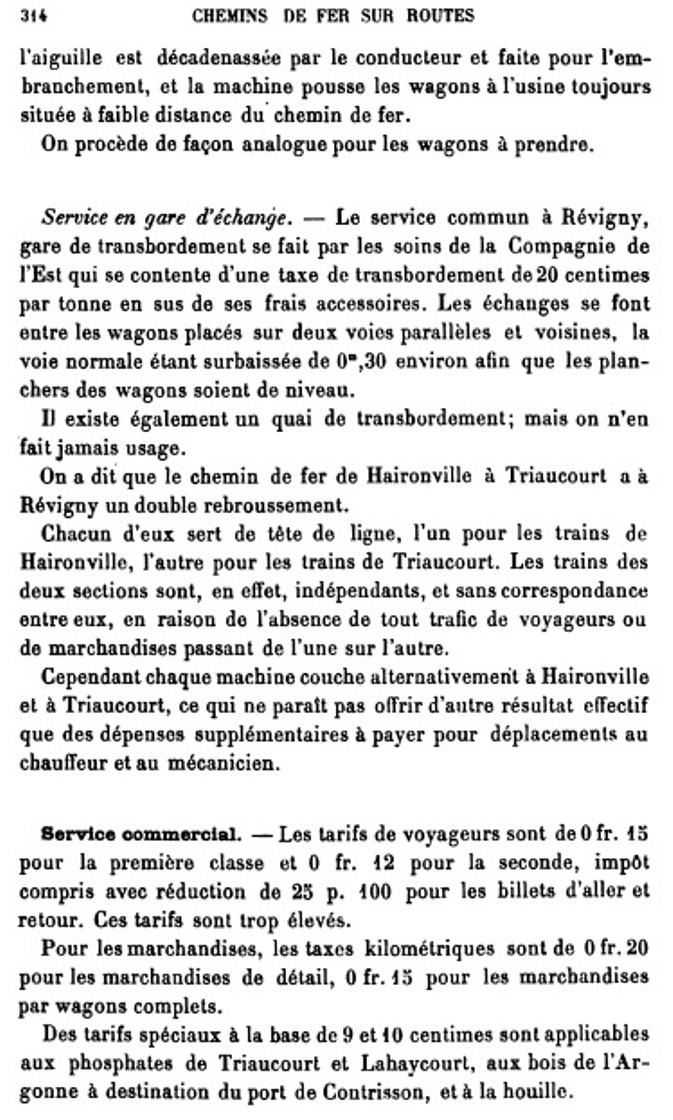 314 CHEMINS DE FER SUR ROUTES

l'aiguille est décadenassée par le conducteur et faite pour l'embranchement, et la machine pousse les wagons à l'usine toujours située à faible distance du chemin de fer.

On procède de façon analogue pour les wagons à prendre.

Service en gare d'échange. — Le service commun à Révigny, gare de transbordement se fait par les soins de la Compagnie de l'Est qui se contente d'une taxe de transbordement de 20 centimes par tonne en sus de ses frais accessoires. Les échanges se font entre les wagons placés sur deux voies parallèles et voisines, la voie normale étant surbaissée de $0^m,30$ environ afin que les planchers des wagons soient de niveau.

Il existe également un quai de transbordement; mais on n'en fait jamais usage.

On a dit que le chemin de fer de Haironville à Triaucourt a à Révigny un double rebroussement.

Chacun d'eux sert de tête de ligne, l'un pour les trains de Haironville, l'autre pour les trains de Triaucourt. Les trains des deux sections sont, en effet, indépendants, et sans correspondance entre eux, en raison de l'absence de tout trafic de voyageurs ou de marchandises passant de l'une sur l'autre.

Cependant chaque machine couche alternativement à Haironville et à Triaucourt, ce qui ne paraît pas offrir d'autre résultat effectif que des dépenses supplémentaires à payer pour déplacements au chauffeur et au mécanicien.

Service commercial. — Les tarifs de voyageurs sont de 0 fr. 15 pour la première classe et 0 fr. 12 pour la seconde, impôt compris avec réduction de 25 p. 100 pour les billets d'aller et retour. Ces tarifs sont trop élevés.

Pour les marchandises, les taxes kilométriques sont de 0 fr. 20 pour les marchandises de détail, 0 fr. 15 pour les marchandises par wagons complets.

Des tarifs spéciaux à la base de 9 et 10 centimes sont applicables aux phosphates de Triaucourt et Lahaycourt, aux bois de l'Argonne à destination du port de Contrisson, et à la houille.